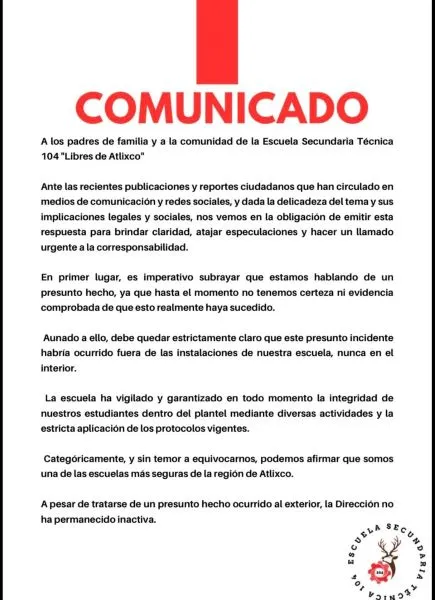 COMUNICADO

A los padres de familia y a la comunidad de la Escuela Secundaria Técnica 104 "Libres de Atlixco"

Ante las recientes publicaciones y reportes ciudadanos que han circulado en medios de comunicación y redes sociales, y dada la delicadeza del tema y sus implicaciones legales y sociales, nos vemos en la obligación de emitir esta respuesta para brindar claridad, atajar especulaciones y hacer un llamado urgente a la corresponsabilidad.

En primer lugar, es imperativo subrayar que estamos hablando de un presunto hecho, ya que hasta el momento no tenemos certeza ni evidencia comprobada de que esto realmente haya sucedido.

Aunado a ello, debe quedar estrictamente claro que este presunto incidente habría ocurrido fuera de las instalaciones de nuestra escuela, nunca en el interior.

La escuela ha vigilado y garantizado en todo momento la integridad de nuestros estudiantes dentro del plantel mediante diversas actividades y la estricta aplicación de los protocolos vigentes.

Categóricamente, y sin temor a equivocarnos, podemos afirmar que somos una de las escuelas más seguras de la región de Atlixco.

A pesar de tratarse de un presunto hecho ocurrido al exterior, la Dirección no ha permanecido inactiva.

ESCUELA SECUNDARIA TÉCNICA 104
104